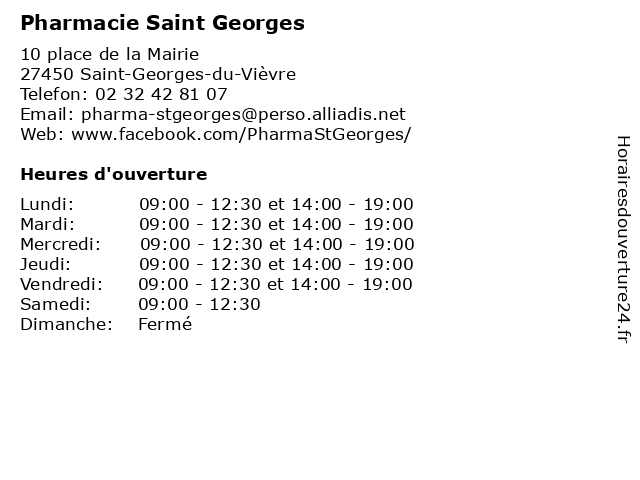 Pharmacie Saint Georges

10 place de la Mairie
27450 Saint-Georges-du-Vièvre
Telefon: 02 32 42 81 07
Email: pharma-stgeorges@perso.alliadis.net
Web: www.facebook.com/PharmaStGeorges/

Heures d'ouverture

| | |
|---|---|
| Lundi: | 09:00 - 12:30 et 14:00 - 19:00 |
| Mardi: | 09:00 - 12:30 et 14:00 - 19:00 |
| Mercredi: | 09:00 - 12:30 et 14:00 - 19:00 |
| Jeudi: | 09:00 - 12:30 et 14:00 - 19:00 |
| Vendredi: | 09:00 - 12:30 et 14:00 - 19:00 |
| Samedi: | 09:00 - 12:30 |
| Dimanche: | Fermé |

Horairesdouverture24.fr